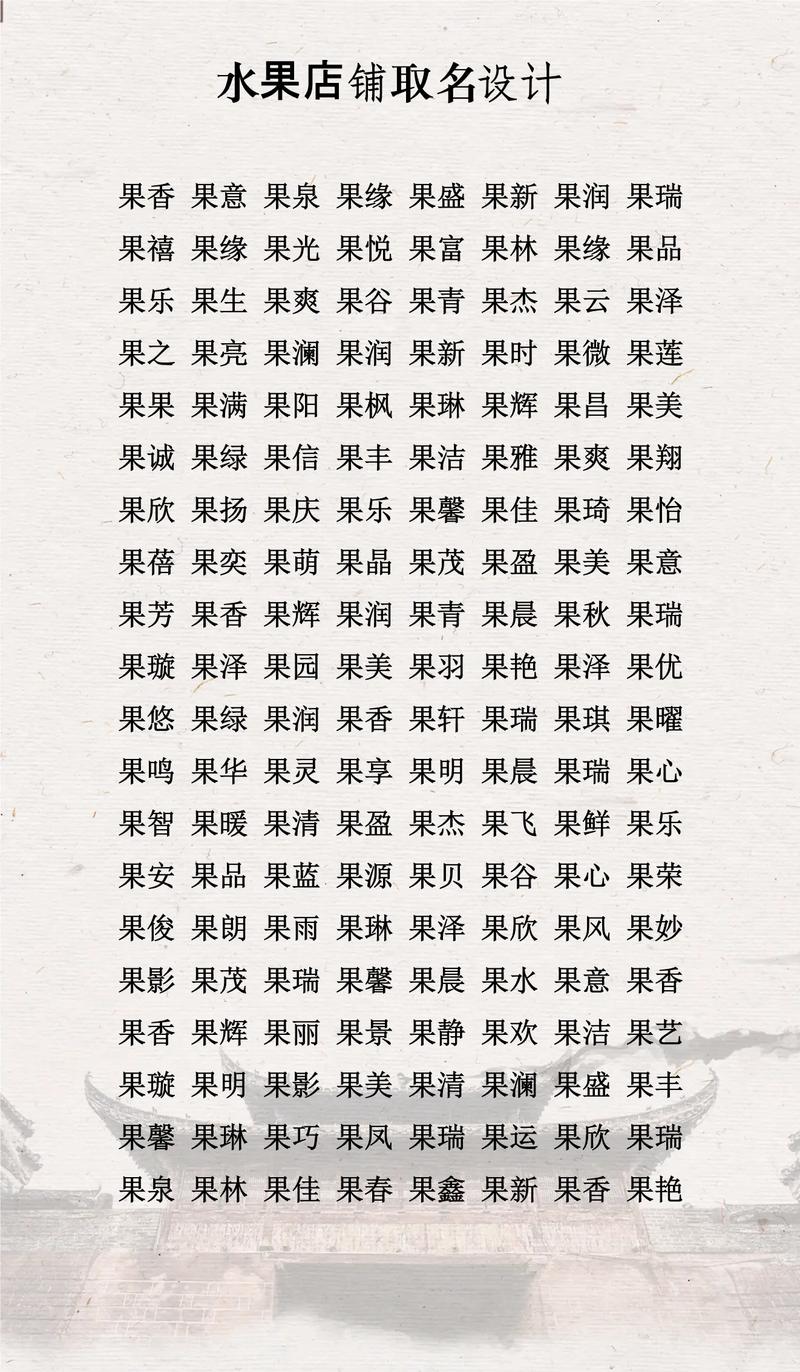 水果店铺取名设计

果香 果意 果泉 果缘 果盛 果新 果润 果瑞
果禧 果缘 果光 果悦 果富 果林 果缘 果品
果乐 果生 果爽 果谷 果青 果杰 果云 果泽
果之 果亮 果澜 果润 果新 果时 果微 果莲
果果 果满 果阳 果枫 果琳 果辉 果昌 果美
果诚 果绿 果信 果丰 果洁 果雅 果爽 果翔
果欣 果扬 果庆 果乐 果馨 果佳 果琦 果怡
果蓓 果奕 果萌 果晶 果茂 果盈 果美 果意
果芳 果香 果辉 果润 果青 果晨 果秋 果瑞
果璇 果泽 果园 果美 果羽 果艳 果泽 果优
果悠 果绿 果润 果香 果轩 果瑞 果琪 果曜
果鸣 果华 果灵 果享 果明 果晨 果瑞 果心
果智 果暖 果清 果盈 果杰 果飞 果鲜 果乐
果安 果品 果蓝 果源 果贝 果谷 果心 果荣
果俊 果朗 果雨 果琳 果泽 果欣 果风 果妙
果影 果茂 果瑞 果馨 果晨 果水 果意 果香
果香 果辉 果丽 果景 果静 果欢 果洁 果艺
果璇 果明 果影 果美 果清 果澜 果盛 果丰
果馨 果琳 果巧 果凤 果瑞 果运 果欣 果瑞
果泉 果林 果佳 果春 果鑫 果新 果香 果艳